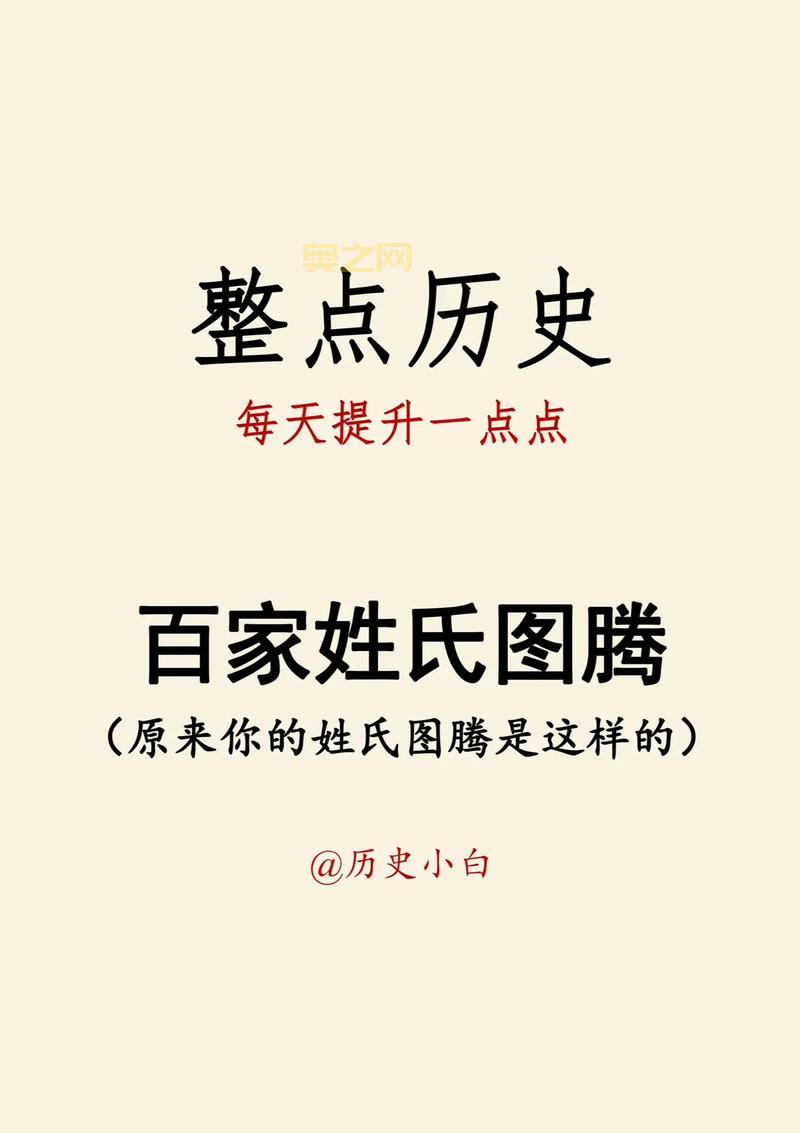 奥之网

整点历史

每天提升一点点

百家姓氏图腾

（原来你的姓氏图腾是这样的）

@历史小白